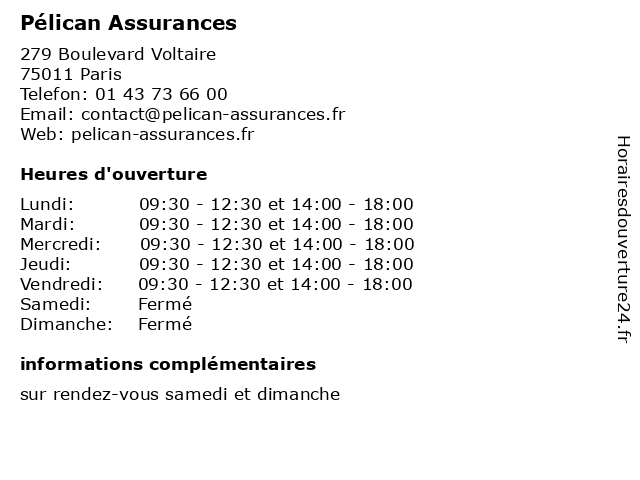 Pélican Assurances

279 Boulevard Voltaire
75011 Paris
Telefon: 01 43 73 66 00
Email: contact@pelican-assurances.fr
Web: pelican-assurances.fr

Heures d'ouverture

| | |
|---|---|
| Lundi: | 09:30 - 12:30 et 14:00 - 18:00 |
| Mardi: | 09:30 - 12:30 et 14:00 - 18:00 |
| Mercredi: | 09:30 - 12:30 et 14:00 - 18:00 |
| Jeudi: | 09:30 - 12:30 et 14:00 - 18:00 |
| Vendredi: | 09:30 - 12:30 et 14:00 - 18:00 |
| Samedi: | Fermé |
| Dimanche: | Fermé |

informations complémentaires

sur rendez-vous samedi et dimanche

Horairesdouverture24.fr